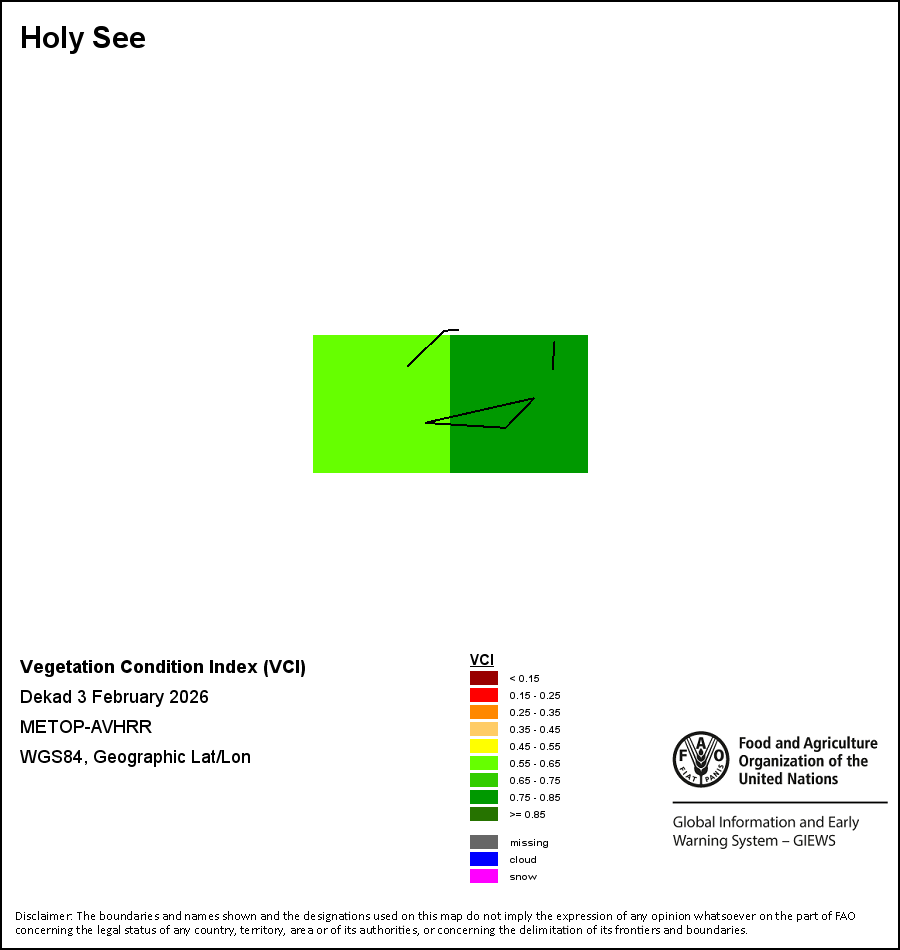 Holy See

Vegetation Condition Index (VCI)
Dekad 3 February 2026
METOP-AVHRR
WGS84, Geographic Lat/Lon

VCI
< 0.15
0.15 - 0.25
0.25 - 0.35
0.35 - 0.45
0.45 - 0.55
0.55 - 0.65
0.65 - 0.75
0.75 - 0.85
>= 0.85

missing
cloud
snow

FAO FIAT PANIS
Food and Agriculture Organization of the United Nations

Global Information and Early Warning System – GIEWS

Disclaimer: The boundaries and names shown and the designations used on this map do not imply the expression of any opinion whatsoever on the part of FAO concerning the legal status of any country, territory, area or of its authorities, or concerning the delimitation of its frontiers and boundaries.